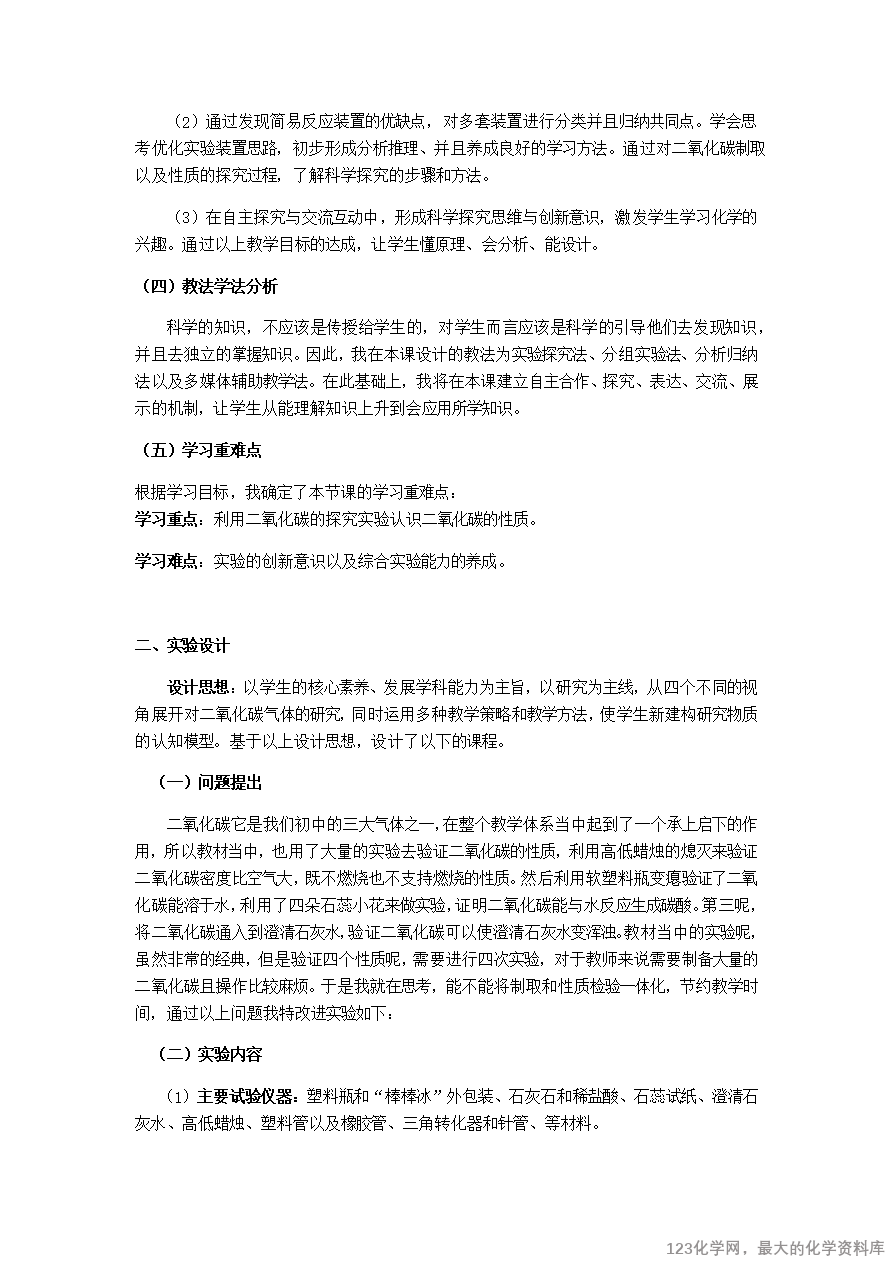 （2）通过发现简易反应装置的优缺点，对多套装置进行分类并且归纳共同点。学会思考优化实验装置思路，初步形成分析推理、并且养成良好的学习方法。通过对二氧化碳制取以及性质的探究过程，了解科学探究的步骤和方法。

（3）在自主探究与交流互动中，形成科学探究思维与创新意识，激发学生学习化学的兴趣。通过以上教学目标的达成，让学生懂原理、会分析、能设计。

（四）教法学法分析

科学的知识，不应该是传授给学生的，对学生而言应该是科学的引导他们去发现知识，并且去独立的掌握知识。因此，我在本课设计的教法为实验探究法、分组实验法、分析归纳法以及多媒体辅助教学法。在此基础上，我将在本课建立自主合作、探究、表达、交流、展示的机制，让学生从能理解知识上升到会应用所学知识。

（五）学习重难点

根据学习目标，我确定了本节课的学习重难点：
学习重点：利用二氧化碳的探究实验认识二氧化碳的性质。

学习难点：实验的创新意识以及综合实验能力的养成。

二、实验设计

设计思想：以学生的核心素养、发展学科能力为主旨，以研究为主线，从四个不同的视角展开对二氧化碳气体的研究，同时运用多种教学策略和教学方法，使学生新建构研究物质的认知模型。基于以上设计思想，设计了以下的课程。

（一）问题提出

二氧化碳它是我们初中的三大气体之一，在整个教学体系当中起到了一个承上启下的作用，所以教材当中，也用了大量的实验去验证二氧化碳的性质，利用高低蜡烛的熄灭来验证二氧化碳密度比空气大，既不燃烧也不支持燃烧的性质。然后利用软塑料瓶变瘪验证了二氧化碳能溶于水，利用了四朵石蕊小花来做实验，证明二氧化碳能与水反应生成碳酸。第三呢，将二氧化碳通入到澄清石灰水，验证二氧化碳可以使澄清石灰水变浑浊。教材当中的实验呢，虽然非常的经典，但是验证四个性质呢，需要进行四次实验，对于教师来说需要制备大量的二氧化碳且操作比较麻烦。于是我就在思考，能不能将制取和性质检验一体化，节约教学时间，通过以上问题我特改进实验如下：

（二）实验内容

（1）主要试验仪器：塑料瓶和“棒棒冰”外包装、石灰石和稀盐酸、石蕊试纸、澄清石灰水、高低蜡烛、塑料管以及橡胶管、三角转化器和针管、等材料。

123化学网，最大的化学资料库